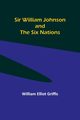 Sir William Johnson and The Six Nations

William Elliot Griffis